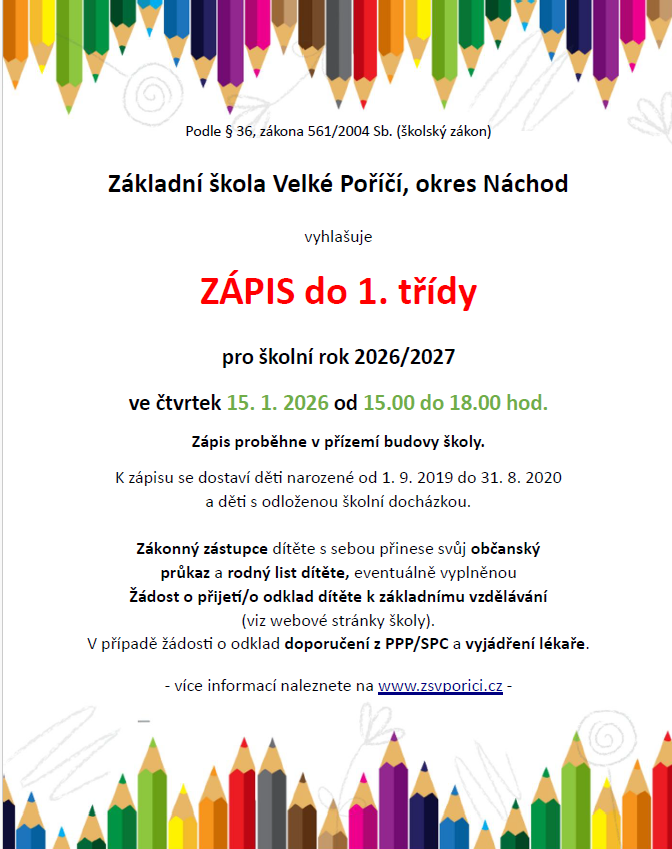 Podle § 36, zákona 561/2004 Sb. (školský zákon)

Základní škola Velké Poříčí, okres Náchod

vyhlašuje

ZÁPIS do 1. třídy

pro školní rok 2026/2027

ve čtvrtek 15. 1. 2026 od 15.00 do 18.00 hod.

Zápis proběhne v přízemí budovy školy.

K zápisu se dostaví děti narozené od 1. 9. 2019 do 31. 8. 2020 a děti s odloženou školní docházkou.

Zákonný zástupce dítěte s sebou přinese svůj občanský průkaz a rodný list dítěte, eventuálně vyplněnou Žádost o přijetí/o odklad dítěte k základnímu vzdělávání (viz webové stránky školy). V případě žádosti o odklad doporučení z PPP/SPC a vyjádření lékaře.

- více informací naleznete na www.zsvporici.cz -